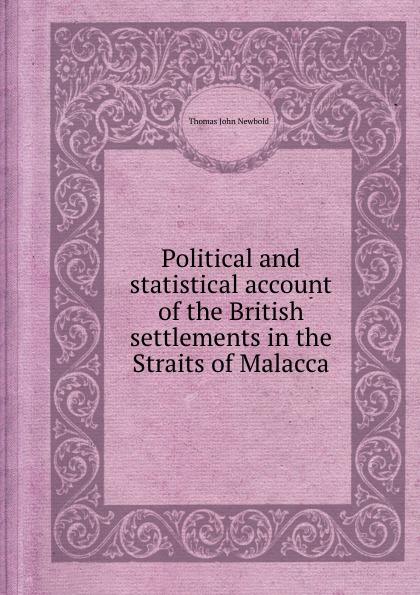 Thomas John Newbold

Political and statistical account of the British settlements in the Straits of Malacca